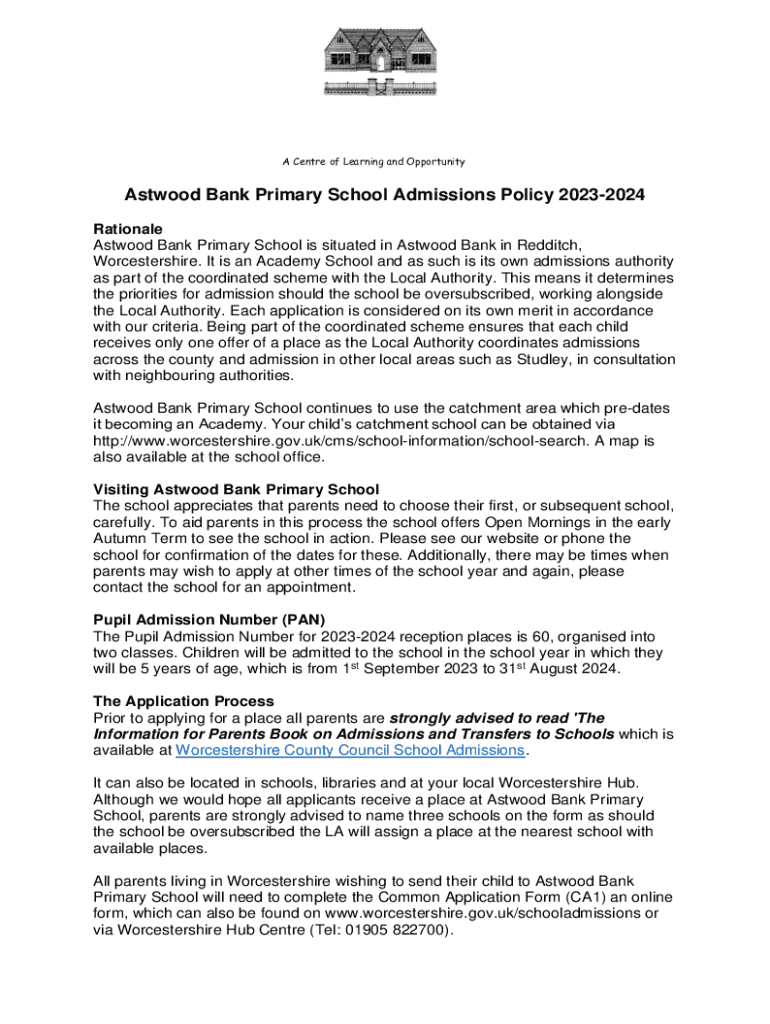 A Centre of Learning and Opportunity

Astwood Bank Primary School Admissions Policy 2023-2024

Rationale
Astwood Bank Primary School is situated in Astwood Bank in Redditch, Worcestershire. It is an Academy School and as such is its own admissions authority as part of the coordinated scheme with the Local Authority. This means it determines the priorities for admission should the school be oversubscribed, working alongside the Local Authority. Each application is considered on its own merit in accordance with our criteria. Being part of the coordinated scheme ensures that each child receives only one offer of a place as the Local Authority coordinates admissions across the county and admission in other local areas such as Studley, in consultation with neighbouring authorities.

Astwood Bank Primary School continues to use the catchment area which pre-dates it becoming an Academy. Your child's catchment school can be obtained via http://www.worcestershire.gov.uk/cms/school-information/school-search. A map is also available at the school office.

Visiting Astwood Bank Primary School
The school appreciates that parents need to choose their first, or subsequent school, carefully. To aid parents in this process the school offers Open Mornings in the early Autumn Term to see the school in action. Please see our website or phone the school for confirmation of the dates for these. Additionally, there may be times when parents may wish to apply at other times of the school year and again, please contact the school for an appointment.

Pupil Admission Number (PAN)
The Pupil Admission Number for 2023-2024 reception places is 60, organised into two classes. Children will be admitted to the school in the school year in which they will be 5 years of age, which is from 1$^{st}$ September 2023 to 31$^{st}$ August 2024.

The Application Process
Prior to applying for a place all parents are strongly advised to read 'The Information for Parents Book on Admissions and Transfers to Schools which is available at Worcestershire County Council School Admissions.

It can also be located in schools, libraries and at your local Worcestershire Hub. Although we would hope all applicants receive a place at Astwood Bank Primary School, parents are strongly advised to name three schools on the form as should the school be oversubscribed the LA will assign a place at the nearest school with available places.

All parents living in Worcestershire wishing to send their child to Astwood Bank Primary School will need to complete the Common Application Form (CA1) an online form, which can also be found on www.worcestershire.gov.uk/schooladmissions or via Worcestershire Hub Centre (Tel: 01905 822700).